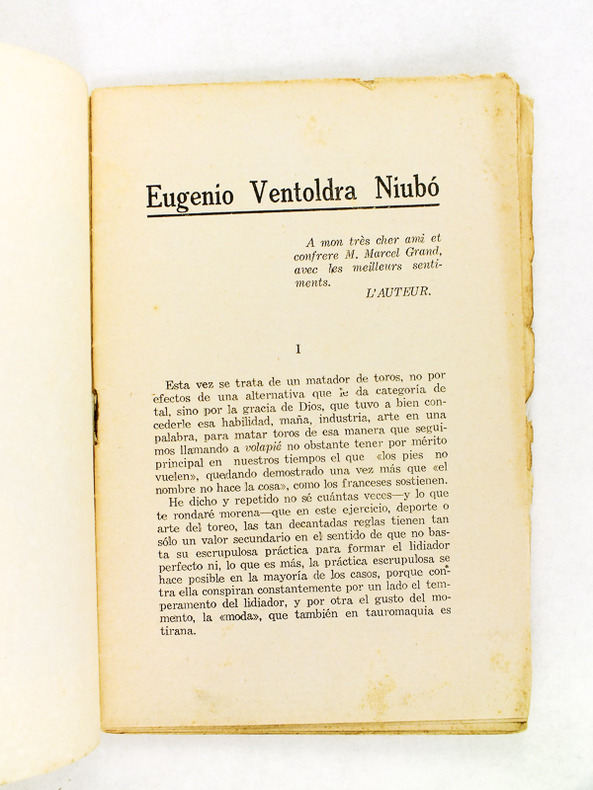 Eugenio Ventoldra Niubó

A mon très cher ami et confrere M. Marcel Grand, avec les meilleurs sentiments.
L'AUTEUR.

I

Esta vez se trata de un matador de toros, no por efectos de una alternativa que le da categoría de tal, sino por la gracia de Dios, que tuvo a bien concederle esa habilidad, maña, industria, arte en una palabra, para matar toros de esa manera que seguimos llamando a volapié no obstante tener por mérito principal en nuestros tiempos el que «los pies no vuelen», quedando demostrado una vez más que «el nombre no hace la cosa», como los franceses sostienen.

He dicho y repetido no sé cuántas veces—y lo que te rondaré morena—que en este ejercicio, deporte o arte del toreo, las tan decantadas reglas tienen tan sólo un valor secundario en el sentido de que no basta su escrupulosa práctica para formar el lidiador perfecto ni, lo que es más, la práctica escrupulosa se hace posible en la mayoría de los casos, porque contra ella conspiran constantemente por un lado el temperamento del lidiador, y por otra el gusto del momento, la «moda», que también en tauromaquia es tirana.